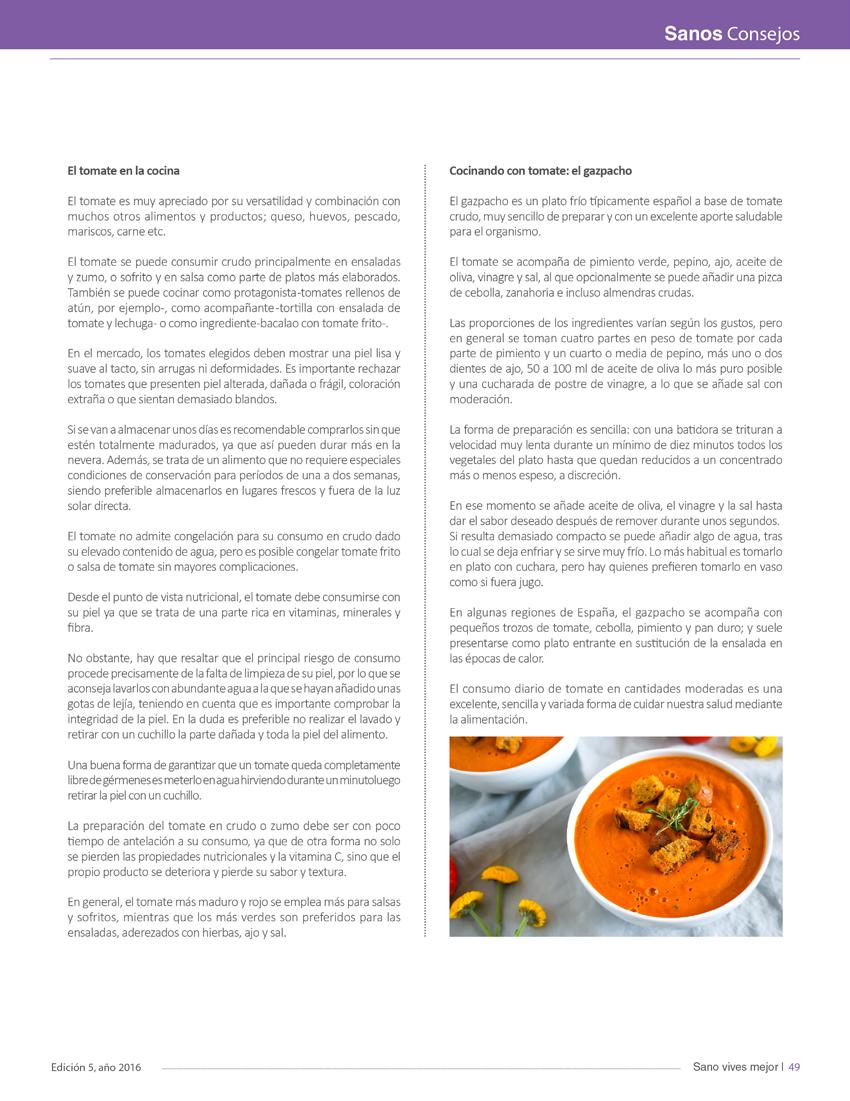 Sanos Consejos

El tomate en la cocina

El tomate es muy apreciado por su versatilidad y combinación con muchos otros alimentos y productos; queso, huevos, pescado, mariscos, carne etc.

El tomate se puede consumir crudo principalmente en ensaladas y zumo, o sofrito y en salsa como parte de platos más elaborados. También se puede cocinar como protagonista-tomates rellenos de atún, por ejemplo-, como acompañante-tortilla con ensalada de tomate y lechuga- o como ingrediente-bacalao con tomate frito-.

En el mercado, los tomates elegidos deben mostrar una piel lisa y suave al tacto, sin arrugas ni deformidades. Es importante rechazar los tomates que presenten piel alterada, dañada o frágil, coloración extraña o que sientan demasiado blandos.

Si se van a almacenar unos días es recomendable comprarlos sin que estén totalmente madurados, ya que así pueden durar más en la nevera. Además, se trata de un alimento que no requiere especiales condiciones de conservación para períodos de una a dos semanas, siendo preferible almacenarlos en lugares frescos y fuera de la luz solar directa.

El tomate no admite congelación para su consumo en crudo dado su elevado contenido de agua, pero es posible congelar tomate frito o salsa de tomate sin mayores complicaciones.

Desde el punto de vista nutricional, el tomate debe consumirse con su piel ya que se trata de una parte rica en vitaminas, minerales y fibra.

No obstante, hay que resaltar que el principal riesgo de consumo procede precisamente de la falta de limpieza de su piel, por lo que se aconseja lavarlos con abundante agua a la que se hayan añadido unas gotas de lejía, teniendo en cuenta que es importante comprobar la integridad de la piel. En la duda es preferible no realizar el lavado y retirar con un cuchillo la parte dañada y toda la piel del alimento.

Una buena forma de garantizar que un tomate queda completamente libre de gérmenes es meterlo en agua hirviendo durante un minuto luego retirar la piel con un cuchillo.

La preparación del tomate en crudo o zumo debe ser con poco tiempo de antelación a su consumo, ya que de otra forma no solo se pierden las propiedades nutricionales y la vitamina C, sino que el propio producto se deteriora y pierde su sabor y textura.

En general, el tomate más maduro y rojo se emplea más para salsas y sofritos, mientras que los más verdes son preferidos para las ensaladas, aderezados con hierbas, ajo y sal.

Cocinando con tomate: el gazpacho

El gazpacho es un plato frío típicamente español a base de tomate crudo, muy sencillo de preparar y con un excelente aporte saludable para el organismo.

El tomate se acompaña de pimiento verde, pepino, ajo, aceite de oliva, vinagre y sal, al que opcionalmente se puede añadir una pizca de cebolla, zanahoria e incluso almendras crudas.

Las proporciones de los ingredientes varían según los gustos, pero en general se toman cuatro partes en peso de tomate por cada parte de pimiento y un cuarto o media de pepino, más uno o dos dientes de ajo, 50 a 100 ml de aceite de oliva lo más puro posible y una cucharada de postre de vinagre, a lo que se añade sal con moderación.

La forma de preparación es sencilla: con una batidora se trituran a velocidad muy lenta durante un mínimo de diez minutos todos los vegetales del plato hasta que quedan reducidos a un concentrado más o menos espeso, a discreción.

En ese momento se añade aceite de oliva, el vinagre y la sal hasta dar el sabor deseado después de remover durante unos segundos. Si resulta demasiado compacto se puede añadir algo de agua, tras lo cual se deja enfriar y se sirve muy frío. Lo más habitual es tomarlo en plato con cuchara, pero hay quienes prefieren tomarlo en vaso como si fuera jugo.

En algunas regiones de España, el gazpacho se acompaña con pequeños trozos de tomate, cebolla, pimiento y pan duro; y suele presentarse como plato entrante en sustitución de la ensalada en las épocas de calor.

El consumo diario de tomate en cantidades moderadas es una excelente, sencilla y variada forma de cuidar nuestra salud mediante la alimentación.

Edición 5, año 2016

Sano vives mejor | 49